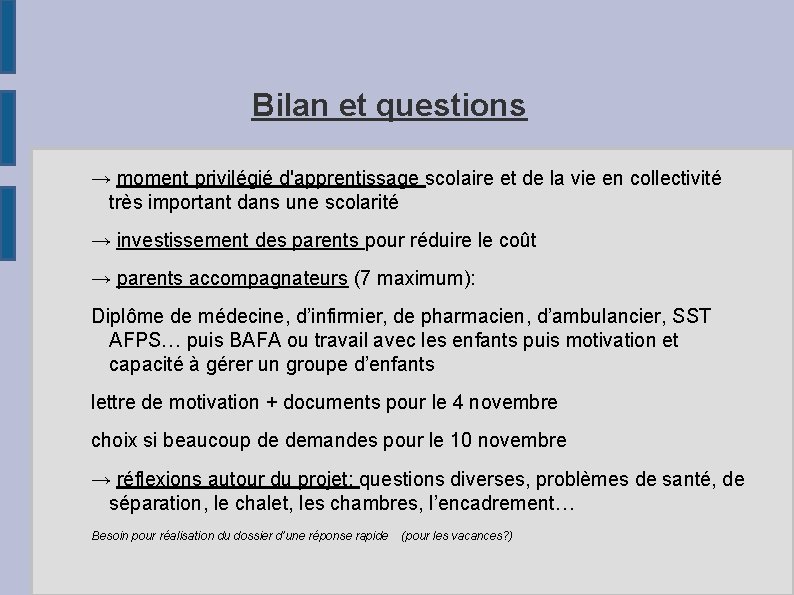 Bilan et questions

→ moment privilégié d'apprentissage scolaire et de la vie en collectivité très important dans une scolarité

→ investissement des parents pour réduire le coût

→ parents accompagnateurs (7 maximum):

Diplôme de médecine, d'infirmier, de pharmacien, d'ambulancier, SST AFPS… puis BAFA ou travail avec les enfants puis motivation et capacité à gérer un groupe d'enfants

lettre de motivation + documents pour le 4 novembre

choix si beaucoup de demandes pour le 10 novembre

→ réflexions autour du projet: questions diverses, problèmes de santé, de séparation, le chalet, les chambres, l'encadrement…

Besoin pour réalisation du dossier d'une réponse rapide (pour les vacances?)